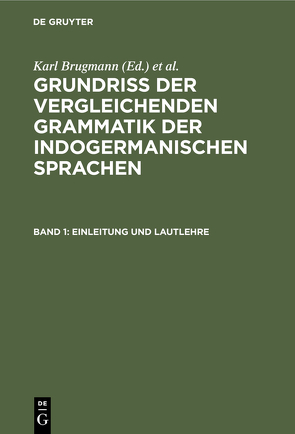 DE GRUYTER

Karl Brugmann (Ed.) et al.

GRUNDRISS DER VERGLEICHENDEN GRAMMATIK DER INDOGERMANISCHEN SPRACHEN

BAND 1: EINLEITUNG UND LAUTLEHRE

DE
G